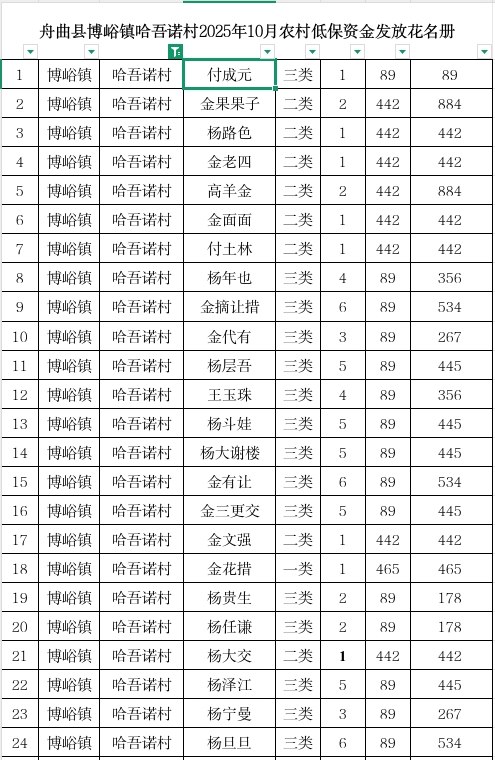 舟曲县博峪镇哈吾诺村2025年10月农村低保资金发放花名册

| | | | | | | | |
|---|---|---|---|---|---|---|---|
| 1 | 博峪镇 | 哈吾诺村 | 付成元 | 三类 | 1 | 89 | 89 |
| 2 | 博峪镇 | 哈吾诺村 | 金果果子 | 二类 | 2 | 442 | 884 |
| 3 | 博峪镇 | 哈吾诺村 | 杨路色 | 二类 | 1 | 442 | 442 |
| 4 | 博峪镇 | 哈吾诺村 | 金老四 | 二类 | 1 | 442 | 442 |
| 5 | 博峪镇 | 哈吾诺村 | 高羊金 | 二类 | 2 | 442 | 884 |
| 6 | 博峪镇 | 哈吾诺村 | 金面面 | 二类 | 1 | 442 | 442 |
| 7 | 博峪镇 | 哈吾诺村 | 付土林 | 二类 | 1 | 442 | 442 |
| 8 | 博峪镇 | 哈吾诺村 | 杨年也 | 三类 | 4 | 89 | 356 |
| 9 | 博峪镇 | 哈吾诺村 | 金摘让措 | 三类 | 6 | 89 | 534 |
| 10 | 博峪镇 | 哈吾诺村 | 金代有 | 三类 | 3 | 89 | 267 |
| 11 | 博峪镇 | 哈吾诺村 | 杨层吾 | 三类 | 5 | 89 | 445 |
| 12 | 博峪镇 | 哈吾诺村 | 王玉珠 | 三类 | 4 | 89 | 356 |
| 13 | 博峪镇 | 哈吾诺村 | 杨斗娃 | 三类 | 5 | 89 | 445 |
| 14 | 博峪镇 | 哈吾诺村 | 杨大谢楼 | 三类 | 5 | 89 | 445 |
| 15 | 博峪镇 | 哈吾诺村 | 金有让 | 三类 | 6 | 89 | 534 |
| 16 | 博峪镇 | 哈吾诺村 | 金三更交 | 三类 | 5 | 89 | 445 |
| 17 | 博峪镇 | 哈吾诺村 | 金文强 | 二类 | 1 | 442 | 442 |
| 18 | 博峪镇 | 哈吾诺村 | 金花措 | 一类 | 1 | 465 | 465 |
| 19 | 博峪镇 | 哈吾诺村 | 杨贵生 | 三类 | 2 | 89 | 178 |
| 20 | 博峪镇 | 哈吾诺村 | 杨任谦 | 三类 | 2 | 89 | 178 |
| 21 | 博峪镇 | 哈吾诺村 | 杨大交 | 二类 | 1 | 442 | 442 |
| 22 | 博峪镇 | 哈吾诺村 | 杨泽江 | 三类 | 5 | 89 | 445 |
| 23 | 博峪镇 | 哈吾诺村 | 杨宁曼 | 三类 | 3 | 89 | 267 |
| 24 | 博峪镇 | 哈吾诺村 | 杨旦旦 | 三类 | 6 | 89 | 534 |